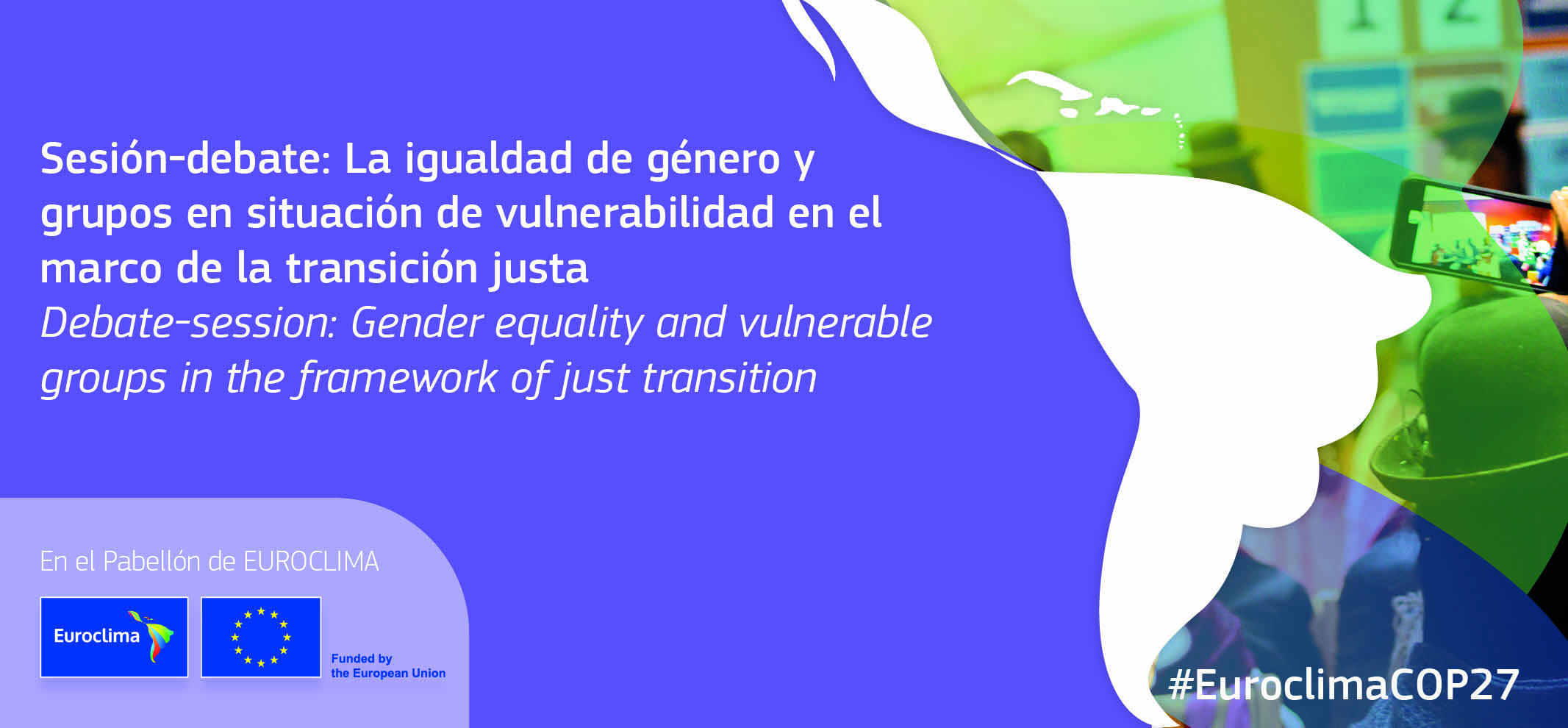 Sesión-debate: La igualdad de género y grupos en situación de vulnerabilidad en el marco de la transición justa
Debate-session: Gender equality and vulnerable groups in the framework of just transition

En el Pabellón de EUROCLIMA

Euroclima

Funded by the European Union

#EuroclimaCOP27